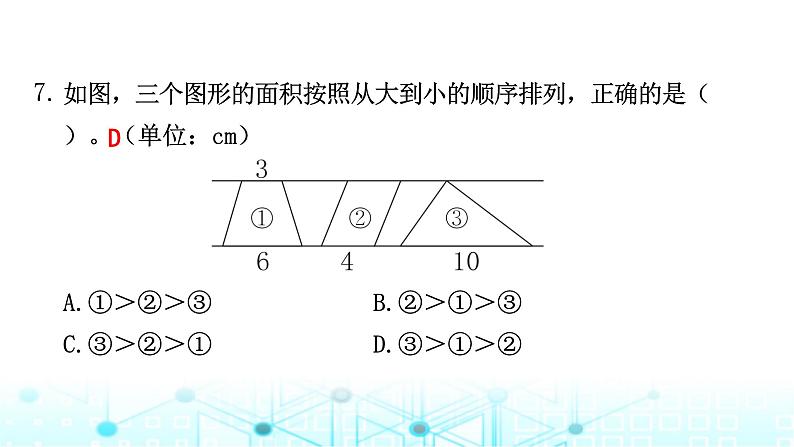 7. 如图，三个图形的面积按照从大到小的顺序排列，正确的是（ ）。D（单位：cm）

3

①

②

③

6 4 10

A. ①>②>③

B. ②>①>③

C. ③>②>①

D. ③>①>②